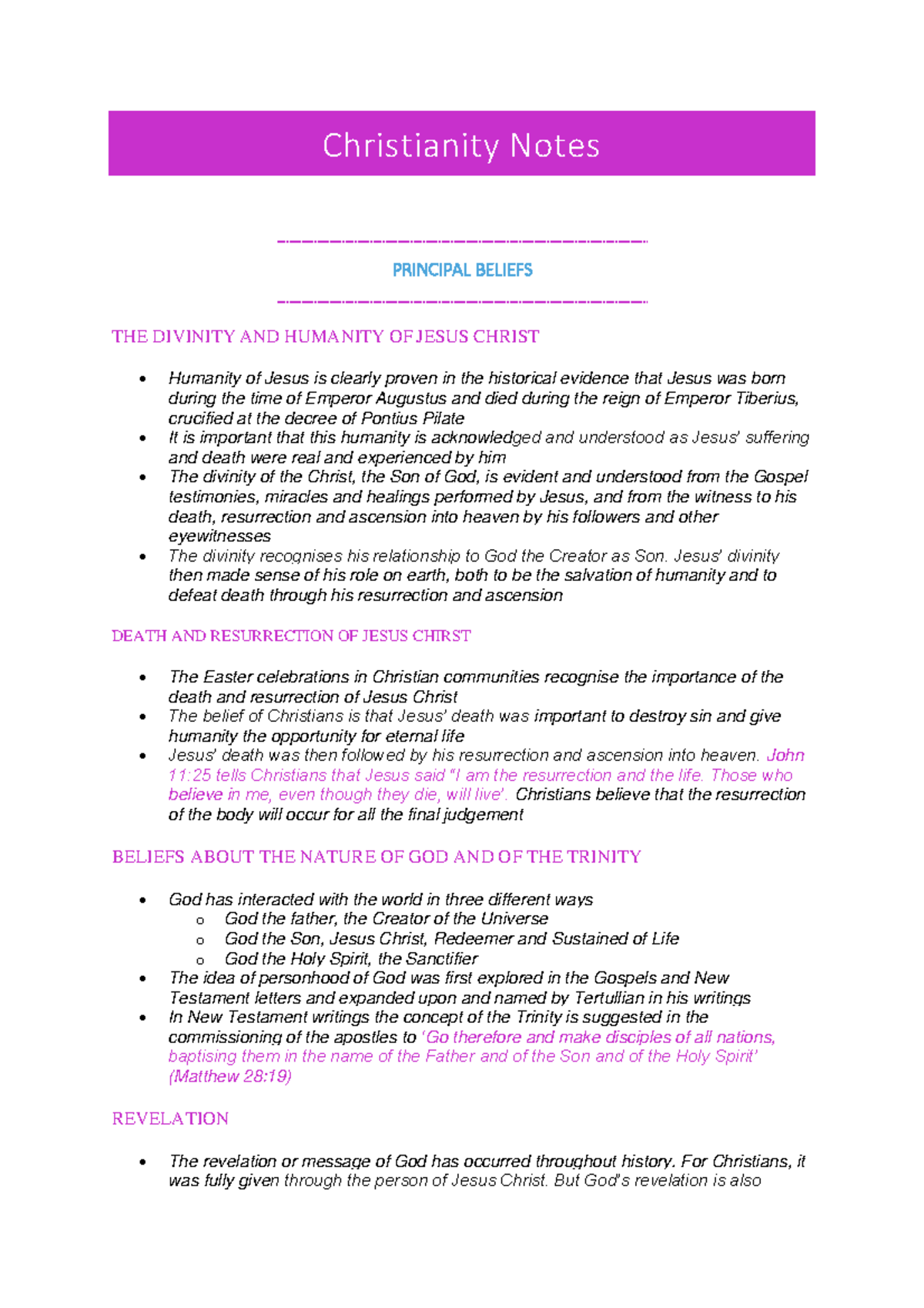 Christianity Notes

PRINCIPAL BELIEFS

THE DIVINITY AND HUMANITY OF JESUS CHRIST

• Humanity of Jesus is clearly proven in the historical evidence that Jesus was born during the time of Emperor Augustus and died during the reign of Emperor Tiberius, crucified at the decree of Pontius Pilate
• It is important that this humanity is acknowledged and understood as Jesus' suffering and death were real and experienced by him
• The divinity of the Christ, the Son of God, is evident and understood from the Gospel testimonies, miracles and healings performed by Jesus, and from the witness to his death, resurrection and ascension into heaven by his followers and other eyewitnesses
• The divinity recognises his relationship to God the Creator as Son. Jesus' divinity then made sense of his role on earth, both to be the salvation of humanity and to defeat death through his resurrection and ascension

DEATH AND RESURRECTION OF JESUS CHIRST

• The Easter celebrations in Christian communities recognise the importance of the death and resurrection of Jesus Christ
• The belief of Christians is that Jesus' death was important to destroy sin and give humanity the opportunity for eternal life
• Jesus' death was then followed by his resurrection and ascension into heaven. John 11:25 tells Christians that Jesus said "I am the resurrection and the life. Those who believe in me, even though they die, will live'. Christians believe that the resurrection of the body will occur for all the final judgement

BELIEFS ABOUT THE NATURE OF GOD AND OF THE TRINITY

• God has interacted with the world in three different ways
o God the father, the Creator of the Universe
o God the Son, Jesus Christ, Redeemer and Sustained of Life
o God the Holy Spirit, the Sanctifier
• The idea of personhood of God was first explored in the Gospels and New Testament letters and expanded upon and named by Tertullian in his writings
• In New Testament writings the concept of the Trinity is suggested in the commissioning of the apostles to 'Go therefore and make disciples of all nations, baptising them in the name of the Father and of the Son and of the Holy Spirit' (Matthew 28:19)

REVELATION

• The revelation or message of God has occurred throughout history. For Christians, it was fully given through the person of Jesus Christ. But God's revelation is also